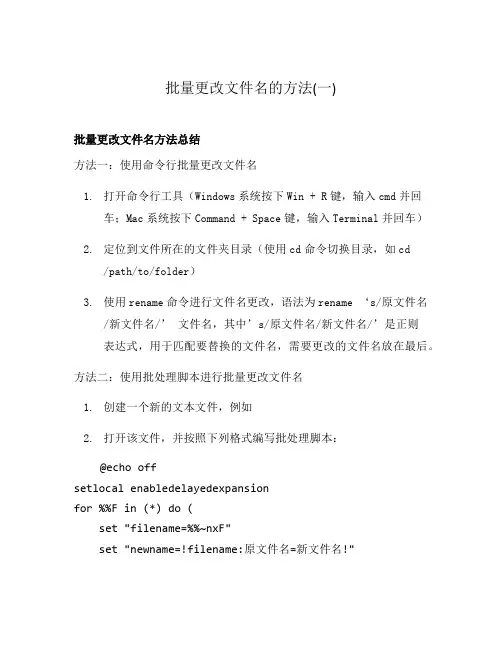 批量更改文件名的方法(一)

批量更改文件名方法总结

方法一：使用命令行批量更改文件名

1. 打开命令行工具（Windows 系统按下 Win + R 键，输入 cmd 并回车；Mac 系统按下 Command + Space 键，输入 Terminal 并回车）

2. 定位到文件所在的文件夹目录（使用 cd 命令切换目录，如 cd /path/to/folder）

3. 使用 rename 命令进行文件名更改，语法为 rename ‘s/原文件名/新文件名/’ 文件名，其中’s/原文件名/新文件名/’是正则表达式，用于匹配要替换的文件名，需要更改的文件名放在最后。

方法二：使用批处理脚本进行批量更改文件名

1. 创建一个新的文本文件，例如

2. 打开该文件，并按照下列格式编写批处理脚本：

@echo off
setlocal enabledelayedexpansion
for %%F in (*) do (
set "filename=%%~nxF"
set "newname=!filename:原文件名=新文件名!"